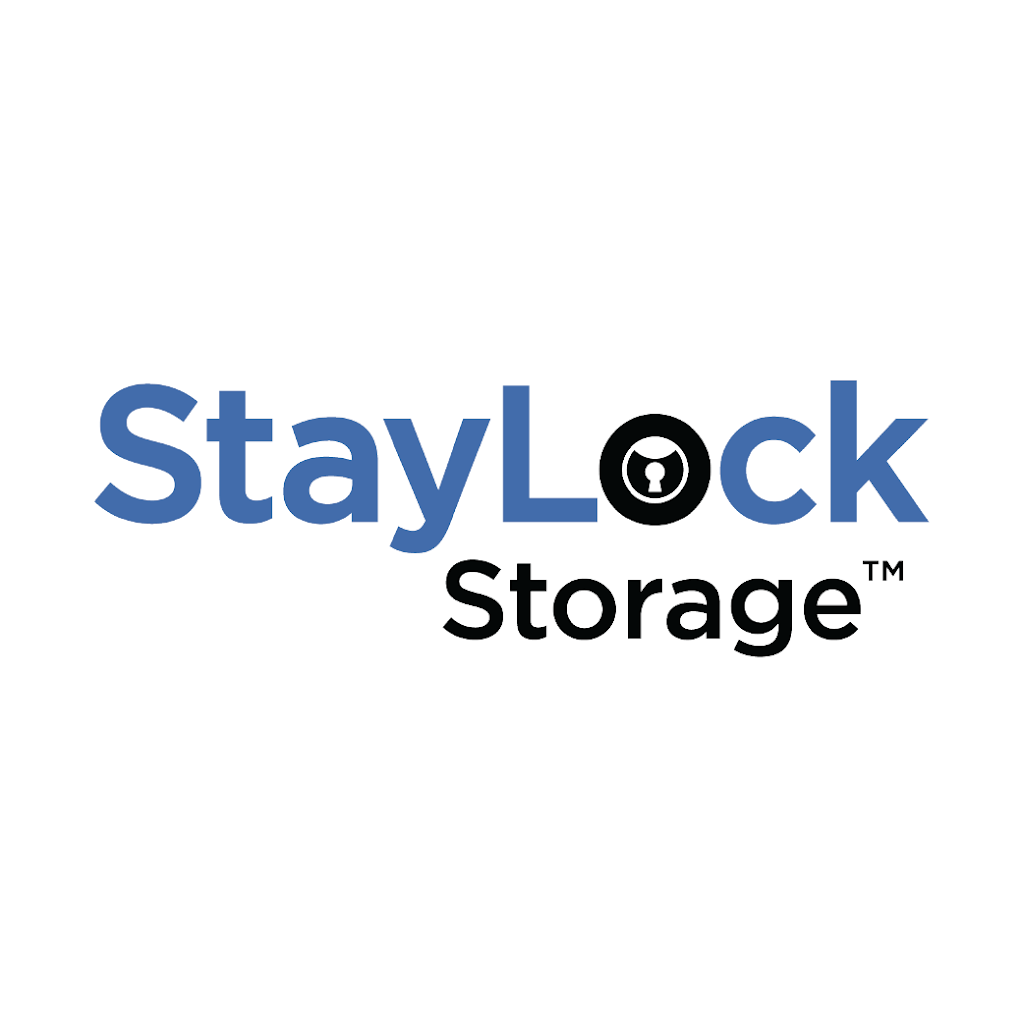 StayLock
Storage™